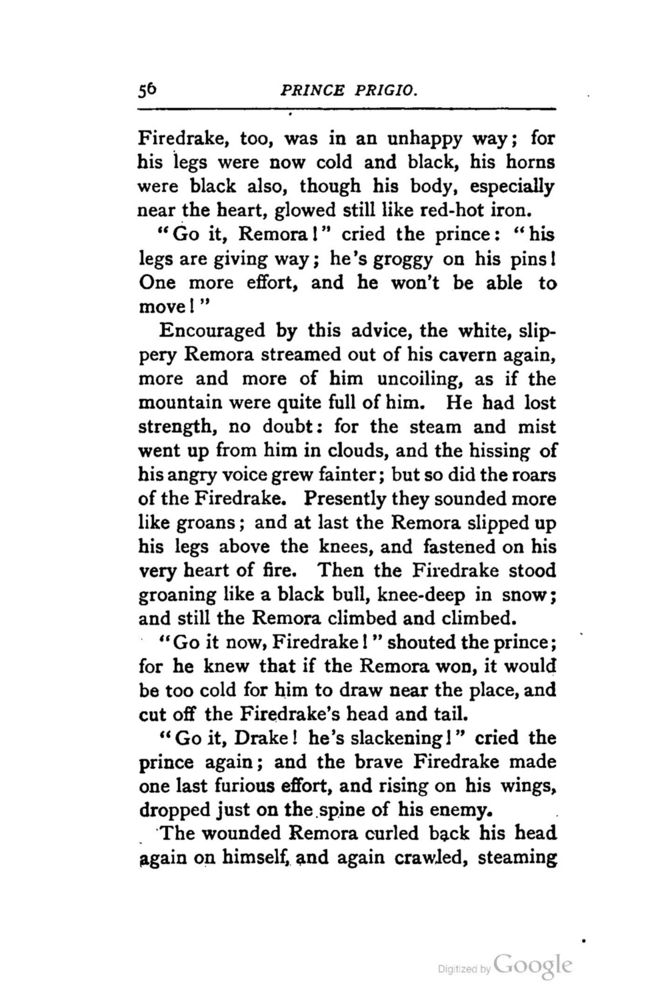 56 PRINCE PRIGIO.

Firedrake, too, was in an unhappy way; for his legs were now cold and black, his horns were black also, though his body, especially near the heart, glowed still like red-hot iron.

"Go it, Remora!" cried the prince: "his legs are giving way; he's groggy on his pins! One more effort, and he won't be able to move!"

Encouraged by this advice, the white, slippery Remora streamed out of his cavern again, more and more of him uncoiling, as if the mountain were quite full of him. He had lost strength, no doubt: for the steam and mist went up from him in clouds, and the hissing of his angry voice grew fainter; but so did the roars of the Firedrake. Presently they sounded more like groans; and at last the Remora slipped up his legs above the knees, and fastened on his very heart of fire. Then the Firedrake stood groaning like a black bull, knee-deep in snow; and still the Remora climbed and climbed.

"Go it now, Firedrake!" shouted the prince; for he knew that if the Remora won, it would be too cold for him to draw near the place, and cut off the Firedrake's head and tail.

"Go it, Drake! he's slackening!" cried the prince again; and the brave Firedrake made one last furious effort, and rising on his wings, dropped just on the spine of his enemy.

The wounded Remora curled back his head again on himself, and again crawled, steaming

Digitized by Google